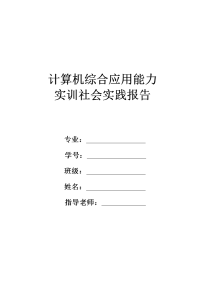 计算机综合应用能力
实训社会实践报告

专业：

学号：

班级：

姓名：

指导老师：